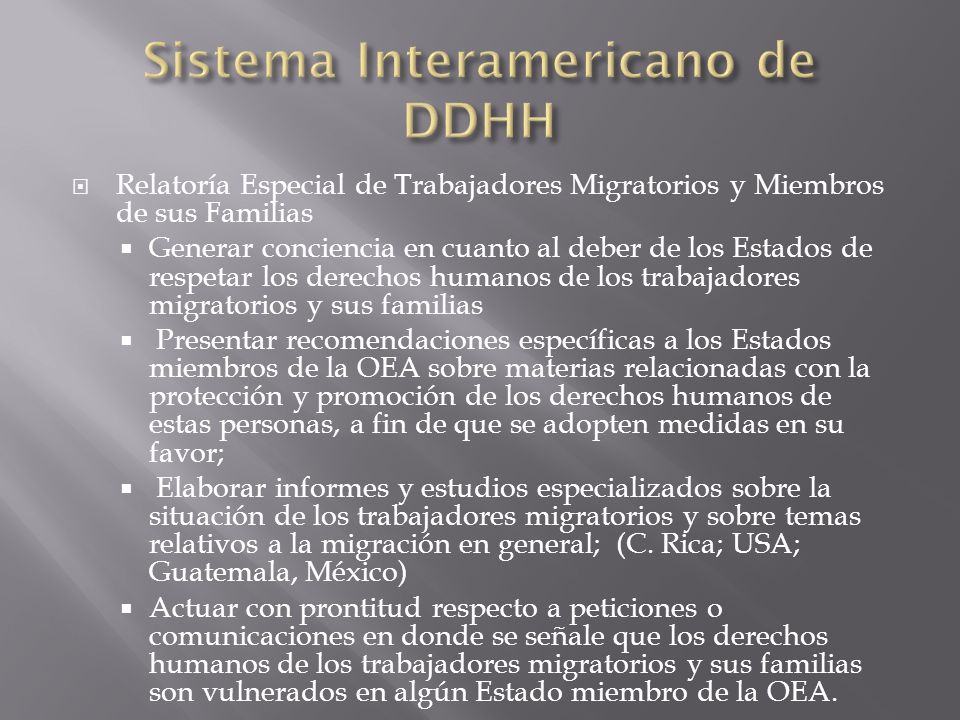 Sistema Interamericano de DDHH

Relatoría Especial de Trabajadores Migratorios y Miembros de sus Familias

Generar conciencia en cuanto al deber de los Estados de respetar los derechos humanos de los trabajadores migratorios y sus familias

Presentar recomendaciones específicas a los Estados miembros de la OEA sobre materias relacionadas con la protección y promoción de los derechos humanos de estas personas, a fin de que se adopten medidas en su favor;

Elaborar informes y estudios especializados sobre la situación de los trabajadores migratorios y sobre temas relativos a la migración en general; (C. Rica; USA; Guatemala, México)

Actuar con prontitud respecto a peticiones o comunicaciones en donde se señale que los derechos humanos de los trabajadores migratorios y sus familias son vulnerados en algún Estado miembro de la OEA.